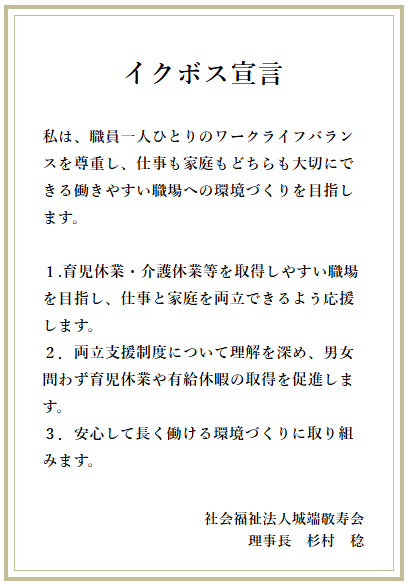 イクボス宣言

私は、職員一人ひとりのワークライフバランスを尊重し、仕事も家庭もどちらも大切にできる働きやすい職場への環境づくりを目指します。

１.育児休業・介護休業等を取得しやすい職場を目指し、仕事と家庭を両立できるよう応援します。
２．両立支援制度について理解を深め、男女問わず育児休業や有給休暇の取得を促進します。
３．安心して長く働ける環境づくりに取り組みます。

社会福祉法人城端敬寿会
理事長　杉村　稔